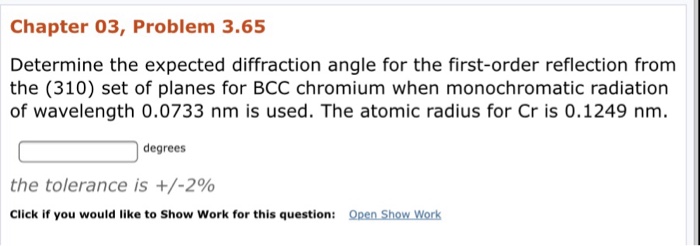 Chapter 03, Problem 3.65

Determine the expected diffraction angle for the first-order reflection from the (310) set of planes for BCC chromium when monochromatic radiation of wavelength 0.0733 nm is used. The atomic radius for Cr is 0.1249 nm.

degrees

the tolerance is +/-2%

Click if you would like to Show Work for this question: Open Show Work